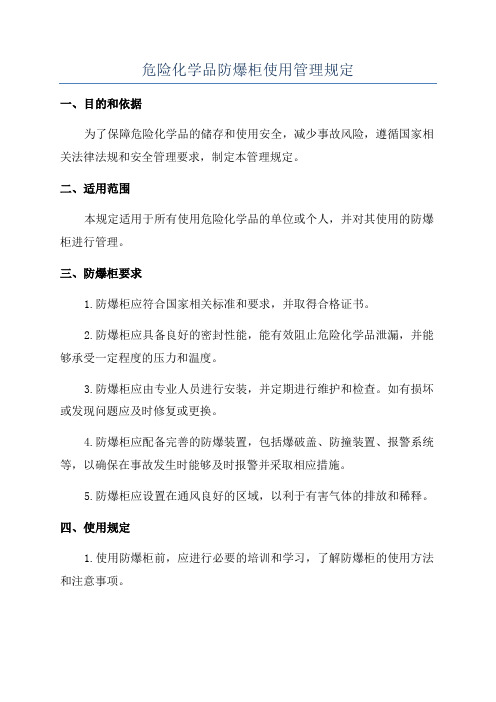 危险化学品防爆柜使用管理规定

一、目的和依据

为了保障危险化学品的储存和使用安全，减少事故风险，遵循国家相关法律法规和安全管理要求，制定本管理规定。

二、适用范围

本规定适用于所有使用危险化学品的单位或个人，并对其使用的防爆柜进行管理。

三、防爆柜要求

1.防爆柜应符合国家相关标准和要求，并取得合格证书。

2.防爆柜应具备良好的密封性能，能有效阻止危险化学品泄漏，并能够承受一定程度的压力和温度。

3.防爆柜应由专业人员进行安装，并定期进行维护和检查。如有损坏或发现问题应及时修复或更换。

4.防爆柜应配备完善的防爆装置，包括爆破盖、防撞装置、报警系统等，以确保在事故发生时能够及时报警并采取相应措施。

5.防爆柜应设置在通风良好的区域，以利于有害气体的排放和稀释。

四、使用规定

1.使用防爆柜前，应进行必要的培训和学习，了解防爆柜的使用方法和注意事项。